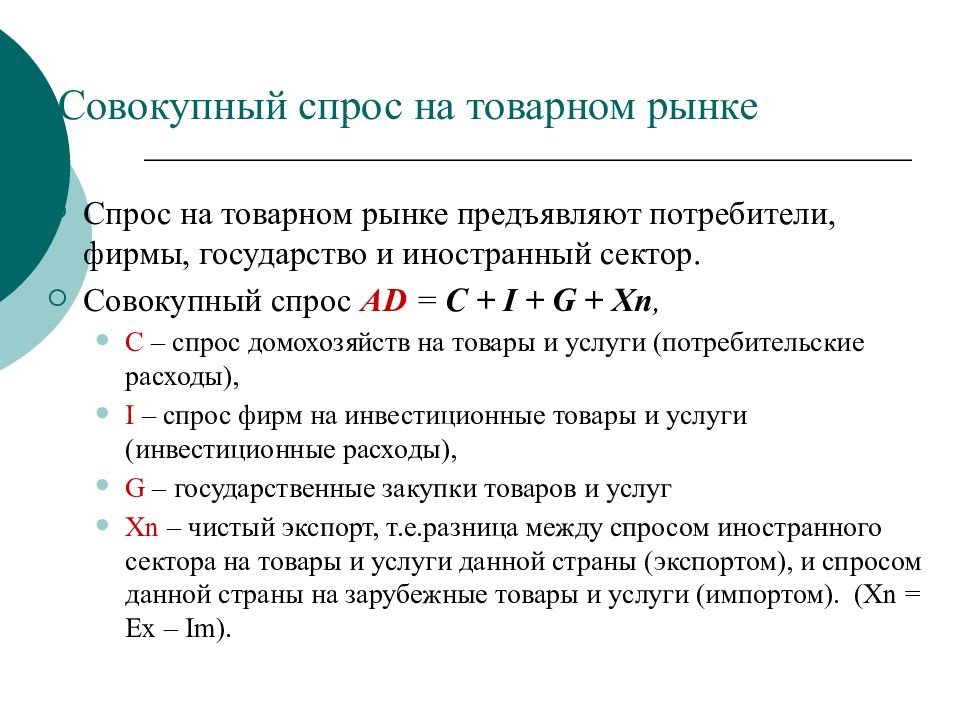 Совокупный спрос на товарном рынке

Спрос на товарном рынке предъявляют потребители, фирмы, государство и иностранный сектор.

Совокупный спрос $AD = C + I + G + Xn$,

C – спрос домохозяйств на товары и услуги (потребительские расходы),

I – спрос фирм на инвестиционные товары и услуги (инвестиционные расходы),

G – государственные закупки товаров и услуг

Xn – чистый экспорт, т.е.разница между спросом иностранного сектора на товары и услуги данной страны (экспортом), и спросом данной страны на зарубежные товары и услуги (импортом). (Xn = Ex – Im).